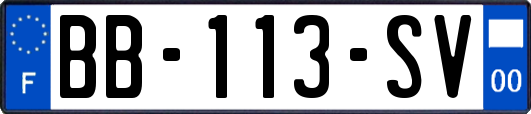 F
BB-113-SV
00